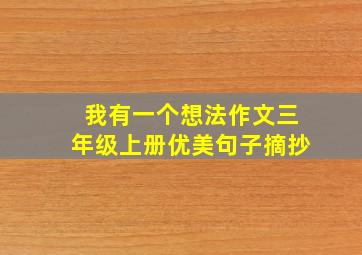 我有一个想法作文三年级上册优美句子摘抄